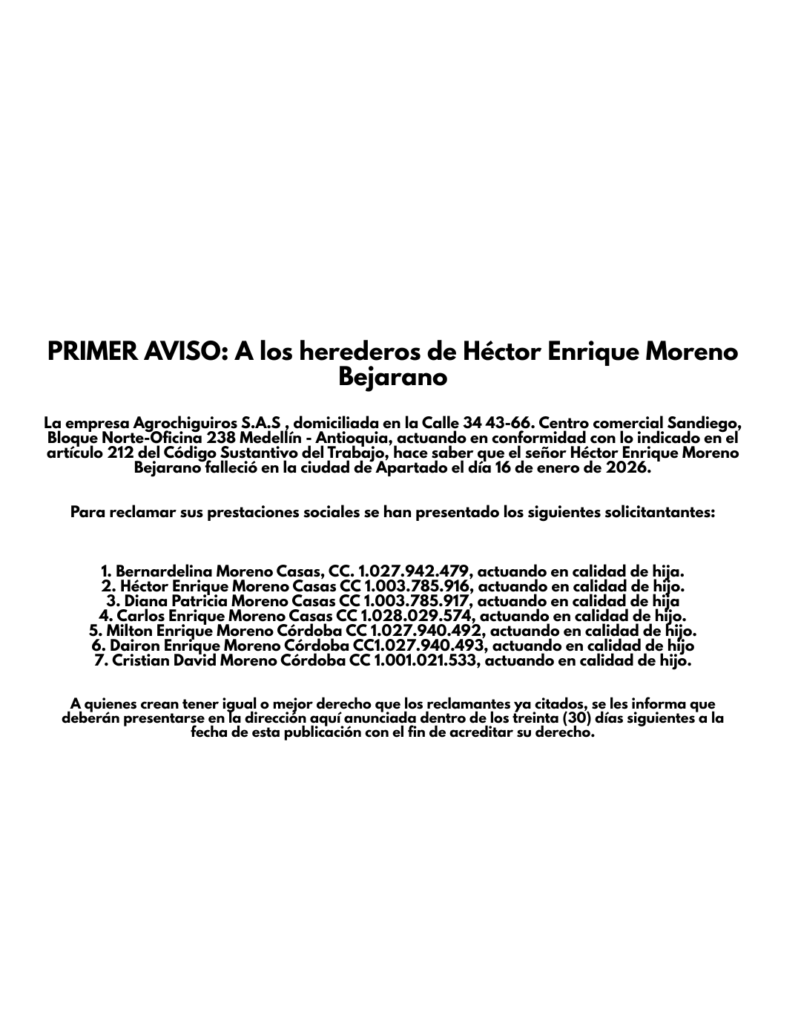 PRIMER AVISO: A los herederos de Héctor Enrique Moreno Bejarano

La empresa Agrochiguiros S.A.S , domiciliada en la Calle 34 43-66. Centro comercial Sandiego, Bloque Norte-Oficina 238 Medellín - Antioquia, actuando en conformidad con lo indicado en el artículo 212 del Código Sustantivo del Trabajo, hace saber que el señor Héctor Enrique Moreno Bejarano falleció en la ciudad de Apartado el día 16 de enero de 2026.

Para reclamar sus prestaciones sociales se han presentado los siguientes solicitantantes:

1. Bernardelina Moreno Casas, CC. 1.027.942.479, actuando en calidad de hija.
2. Héctor Enrique Moreno Casas CC 1.003.785.916, actuando en calidad de hijo.
3. Diana Patricia Moreno Casas CC 1.003.785.917, actuando en calidad de hija
4. Carlos Enrique Moreno Casas CC 1.028.029.574, actuando en calidad de hijo.
5. Milton Enrique Moreno Córdoba CC 1.027.940.492, actuando en calidad de hijo.
6. Dairon Enrique Moreno Córdoba CC1.027.940.493, actuando en calidad de hijo
7. Cristian David Moreno Córdoba CC 1.001.021.533, actuando en calidad de hijo.

A quienes crean tener igual o mejor derecho que los reclamantes ya citados, se les informa que deberán presentarse en la dirección aquí anunciada dentro de los treinta (30) días siguientes a la fecha de esta publicación con el fin de acreditar su derecho.